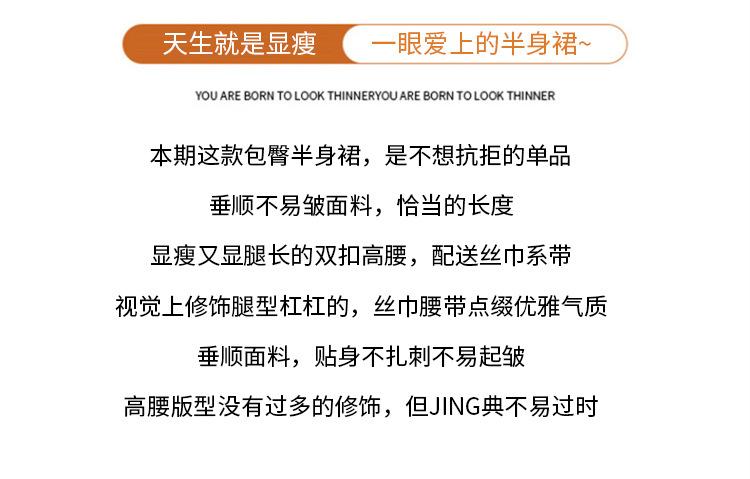 天生就是显瘦 一眼爱上的半身裙~

YOU ARE BORN TO LOOK THINNERYOU ARE BORN TO LOOK THINNER

本期这款包臀半身裙，是不想抗拒的单品

垂顺不易皱面料，恰当的长度

显瘦又显腿长的双扣高腰，配送丝巾系带

视觉上修饰腿型杠杠的，丝巾腰带点缀优雅气质

垂顺面料，贴身不扎刺不易起皱

高腰版型没有过多的修饰，但JING典不易过时